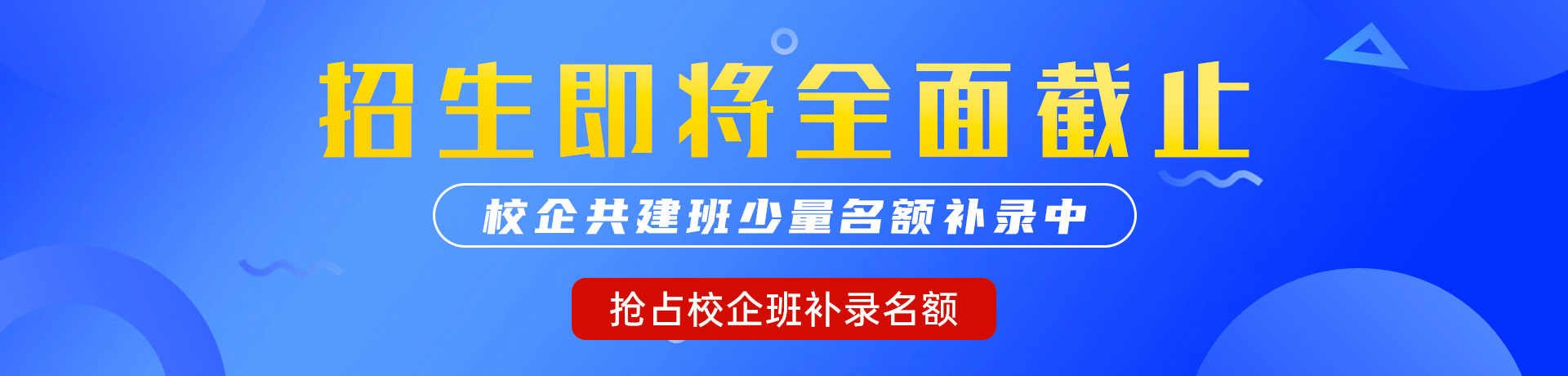 招生即将全面截止

校企共建班少量名额补录中

抢占校企班补录名额